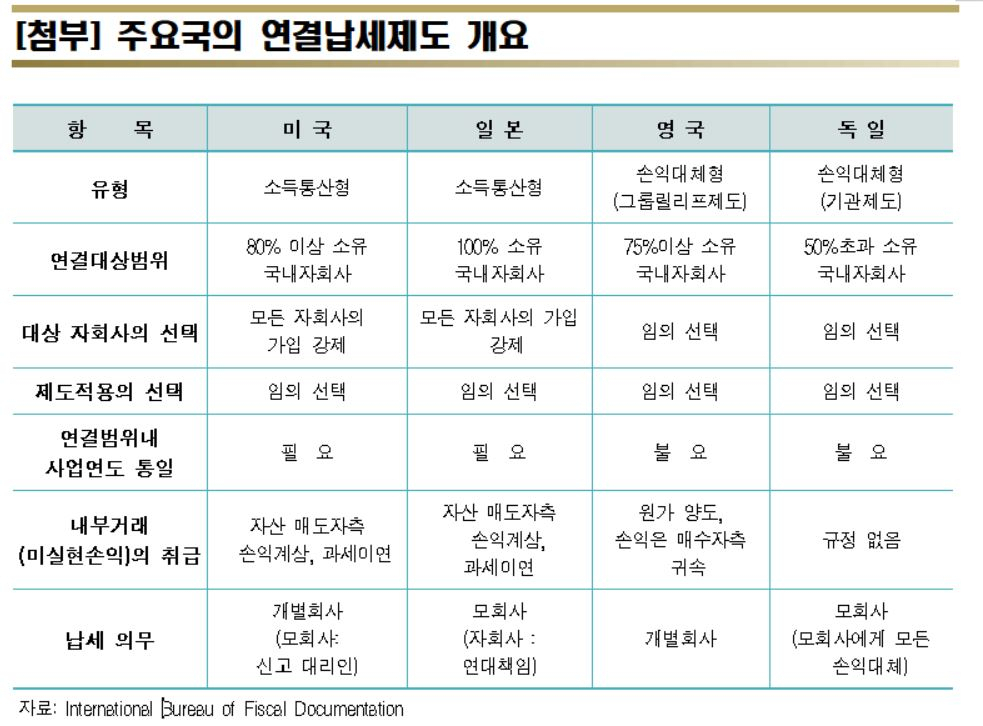 [첨부] 주요국의 연결납세제도 개요

| 항 목 | 미 국 | 일 본 | 영 국 | 독 일 |
|---|---|---|---|---|
| 유형 | 소득통산형 | 소득통산형 | 손익대체형 (그룹릴리프제도) | 손익대체형 (기관제도) |
| 연결대상범위 | 80% 이상 소유 국내자회사 | 100% 소유 국내자회사 | 75%이상 소유 국내자회사 | 50%초과 소유 국내자회사 |
| 대상 자회사의 선택 | 모든 자회사의 가입 강제 | 모든 자회사의 가입 강제 | 임의 선택 | 임의 선택 |
| 제도적용의 선택 | 임의 선택 | 임의 선택 | 임의 선택 | 임의 선택 |
| 연결범위내 사업연도 통일 | 필 요 | 필 요 | 불 요 | 불 요 |
| 내부거래 (미실현손익)의 취급 | 자산 매도자측 손익계상, 과세이연 | 자산 매도자측 손익계상, 과세이연 | 원가 양도, 손익은 매수자측 귀속 | 규정 없음 |
| 납세 의무 | 개별회사 (모회사: 신고 대리인) | 모회사 (자회사 : 연대책임) | 개별회사 | 모회사 (모회사에게 모든 손익대체) |

자료: International Bureau of Fiscal Documentation